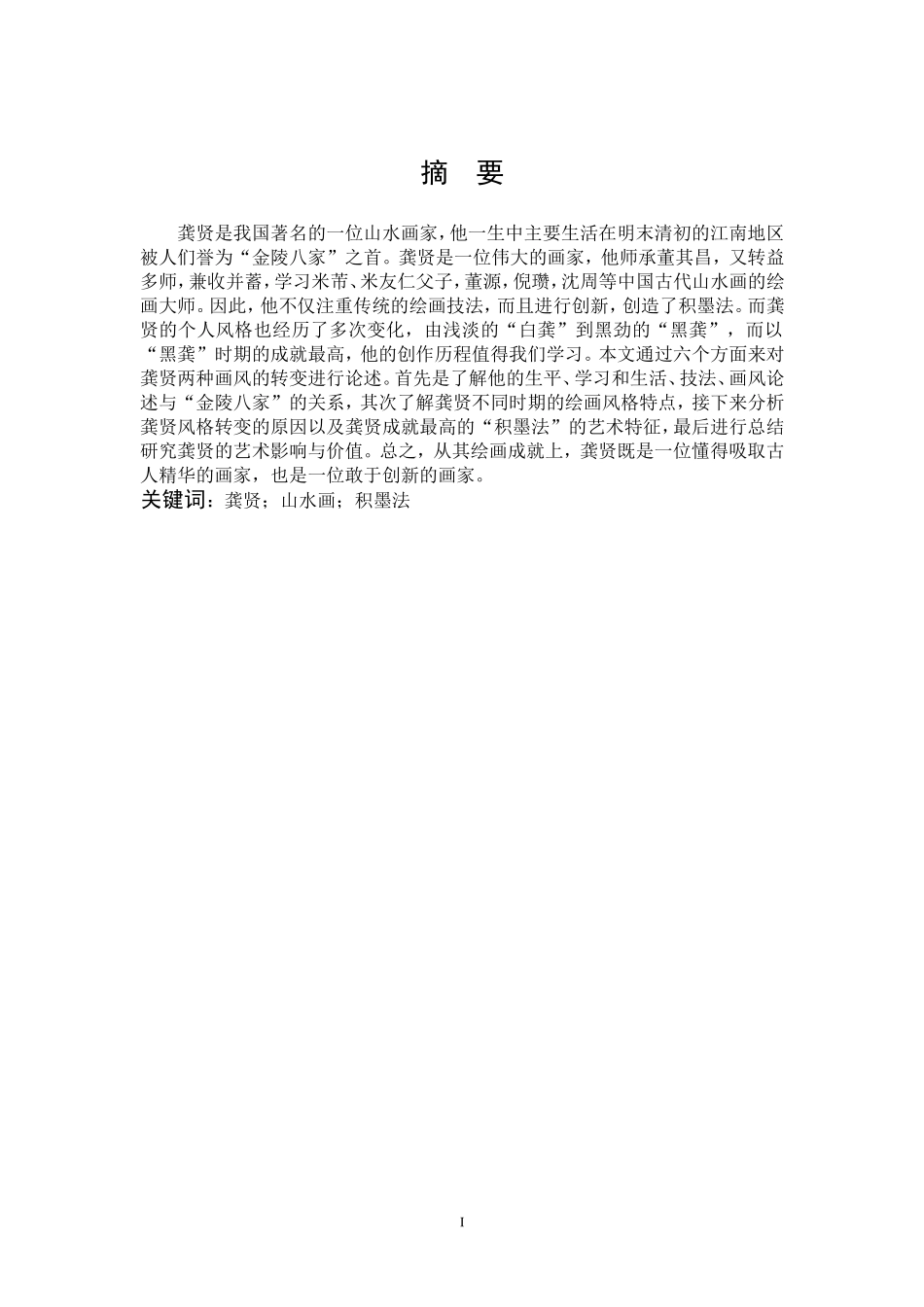 摘　要

龚贤是我国著名的一位山水画家，他一生中主要生活在明末清初的江南地区被人们誉为“金陵八家”之首。龚贤是一位伟大的画家，他师承董其昌，又转益多师，兼收并蓄，学习米芾、米友仁父子，董源，倪瓒，沈周等中国古代山水画的绘画大师。因此，他不仅注重传统的绘画技法，而且进行创新，创造了积墨法。而龚贤的个人风格也经历了多次变化，由浅淡的“白龚”到黑劲的“黑龚”，而以“黑龚”时期的成就最高，他的创作历程值得我们学习。本文通过六个方面来对龚贤两种画风的转变进行论述。首先是了解他的生平、学习和生活、技法、画风论述与“金陵八家”的关系，其次了解龚贤不同时期的绘画风格特点，接下来分析龚贤风格转变的原因以及龚贤成就最高的“积墨法”的艺术特征，最后进行总结研究龚贤的艺术影响与价值。总之，从其绘画成就上，龚贤既是一位懂得吸取古人精华的画家，也是一位敢于创新的画家。
关键词：龚贤；山水画；积墨法

I